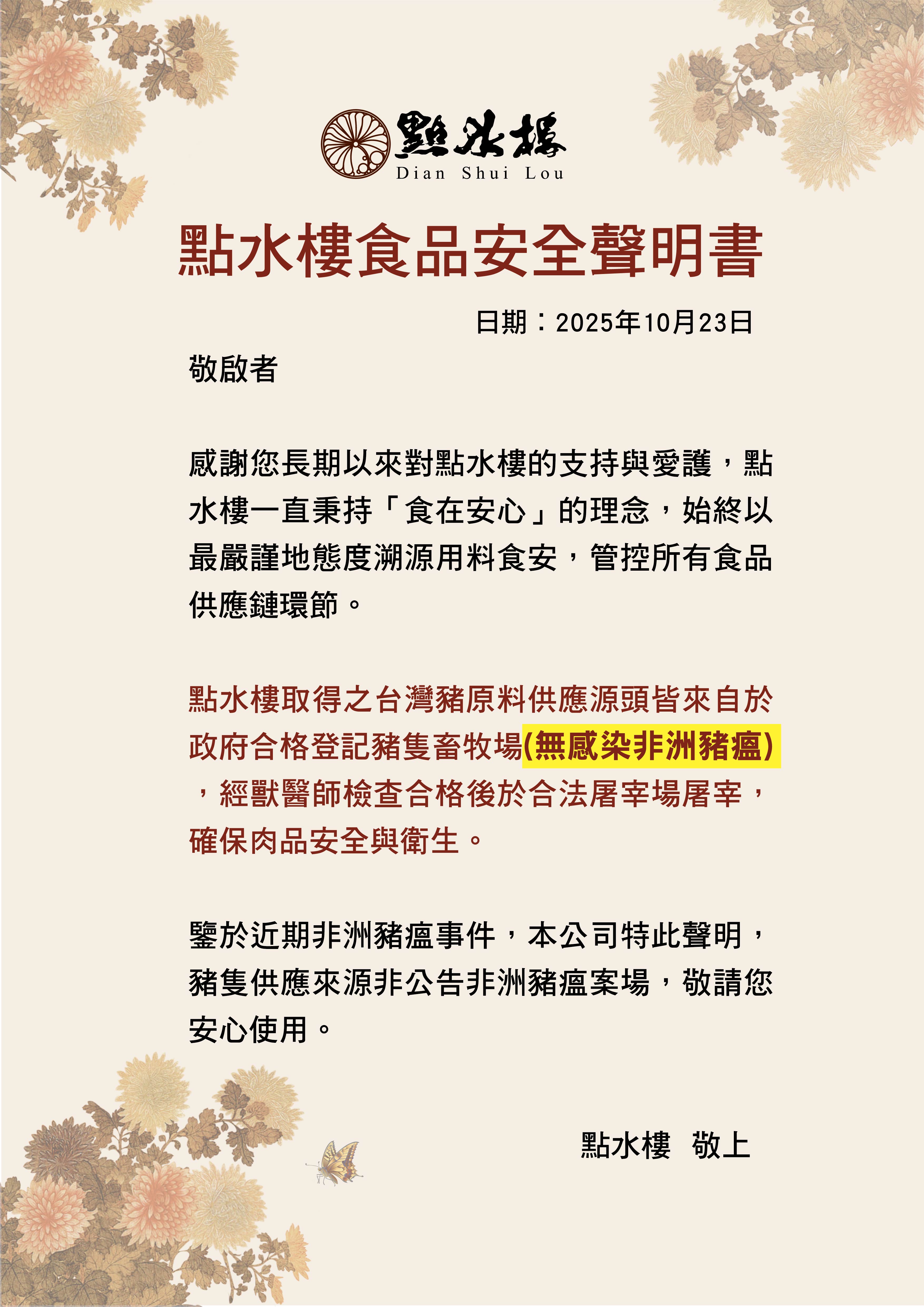 點水樓
Dian Shui Lou

點水樓食品安全聲明書

日期：2025年10月23日

敬啟者

感謝您長期以來對點水樓的支持與愛護，點水樓一直秉持「食在安心」的理念，始終以最嚴謹地態度溯源用料食安，管控所有食品供應鏈環節。

點水樓取得之台灣豬原料供應源頭皆來自於政府合格登記豬隻畜牧場(無感染非洲豬瘟)，經獸醫師檢查合格後於合法屠宰場屠宰，確保肉品安全與衛生。

鑒於近期非洲豬瘟事件，本公司特此聲明，豬隻供應來源非公告非洲豬瘟案場，敬請您安心使用。

點水樓 敬上